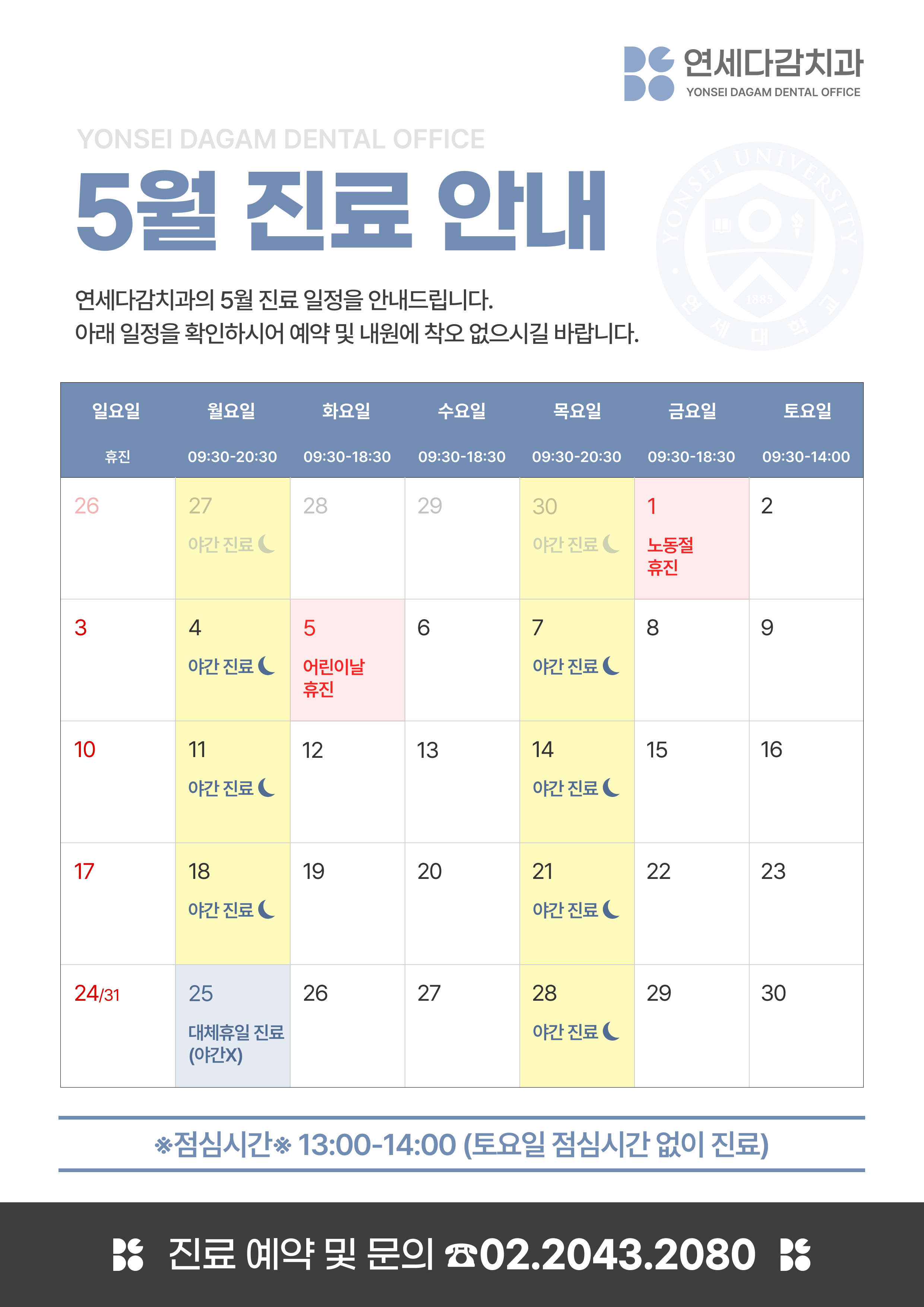 연세다감치과
YONSEI DAGAM DENTAL OFFICE

YONSEI DAGAM DENTAL OFFICE

5월 진료 안내

연세다감치과의 5월 진료 일정을 안내드립니다.
아래 일정을 확인하시어 예약 및 내원에 착오 없으시길 바랍니다.

| 일요일 휴진 | 월요일 09:30-20:30 | 화요일 09:30-18:30 | 수요일 09:30-18:30 | 목요일 09:30-20:30 | 금요일 09:30-18:30 | 토요일 09:30-14:00 |
|---|---|---|---|---|---|---|
| 26 | 27 야간 진료 | 28 | 29 | 30 야간 진료 | 1 노동절 휴진 | 2 |
| 3 | 4 야간 진료 | 5 어린이날 휴진 | 6 | 7 야간 진료 | 8 | 9 |
| 10 | 11 야간 진료 | 12 | 13 | 14 야간 진료 | 15 | 16 |
| 17 | 18 야간 진료 | 19 | 20 | 21 야간 진료 | 22 | 23 |
| 24/31 | 25 대체휴일 진료 (야간X) | 26 | 27 | 28 야간 진료 | 29 | 30 |

※점심시간※ 13:00-14:00 (토요일 점심시간 없이 진료)

진료 예약 및 문의 ☎02.2043.2080

YONSEI UNIVERSITY 1885 연세대학교